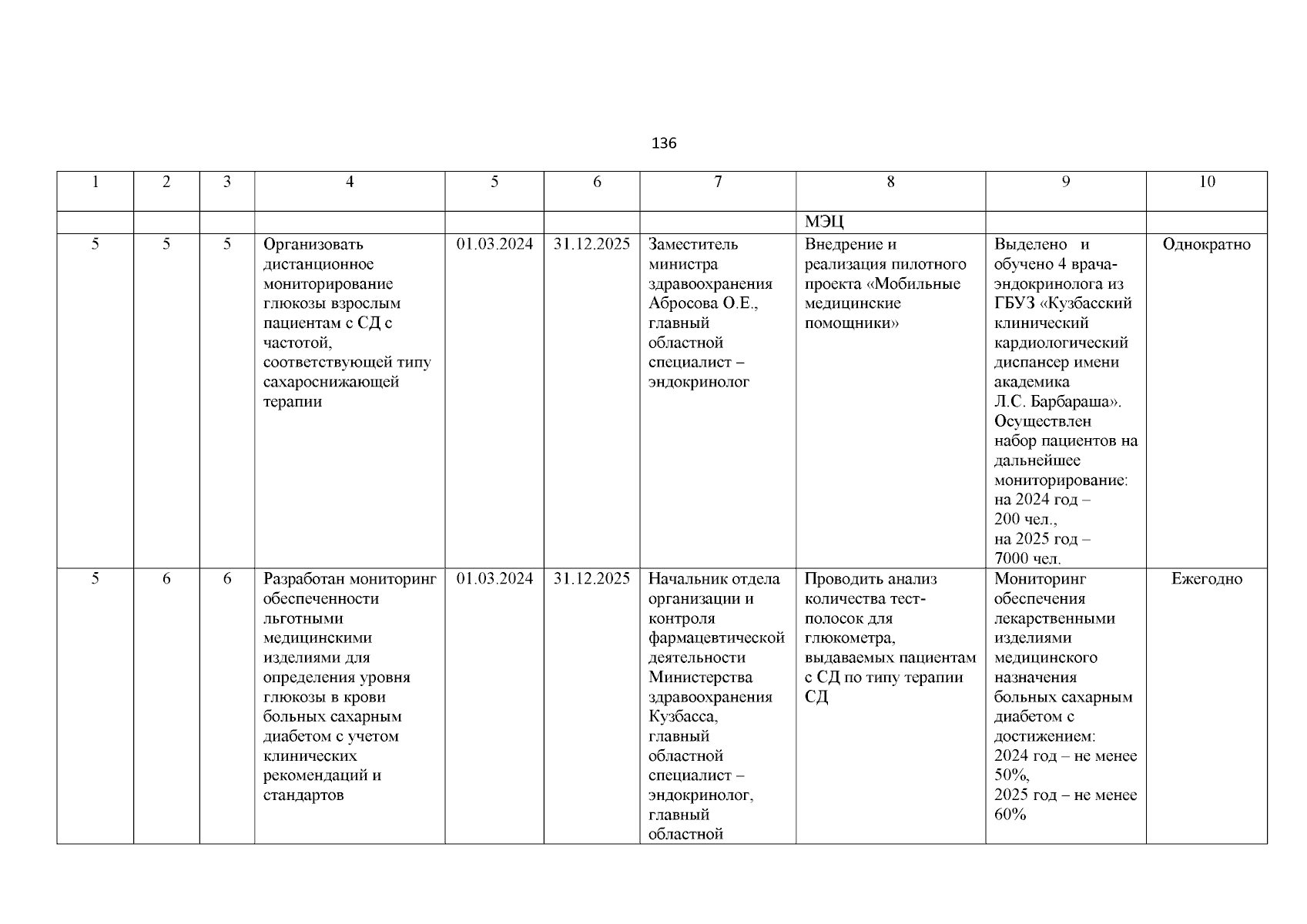 136

| 1 | 2 | 3 | 4 | 5 | 6 | 7 | 8 | 9 | 10 |
|---|---|---|---|---|---|---|---|---|---|
| | | | | | | | МЭЦ | | |
| 5 | 5 | 5 | Организовать дистанционное мониторирование глюкозы взрослым пациентам с СД с частотой, соответствующей типу сахароснижающей терапии | 01.03.2024 | 31.12.2025 | Заместитель министра здравоохранения Абросова О.Е., главный областной специалист – эндокринолог | Внедрение и реализация пилотного проекта «Мобильные медицинские помощники» | Выделено и обучено 4 врача-эндокринолога из ГБУЗ «Кузбасский клинический кардиологический диспансер имени академика Л.С. Барбараша». Осуществлен набор пациентов на дальнейшее мониторирование: на 2024 год – 200 чел., на 2025 год – 7000 чел. | Однократно |
| 5 | 6 | 6 | Разработан мониторинг обеспеченности льготными медицинскими изделиями для определения уровня глюкозы в крови больных сахарным диабетом с учетом клинических рекомендаций и стандартов | 01.03.2024 | 31.12.2025 | Начальник отдела организации и контроля фармацевтической деятельности Министерства здравоохранения Кузбасса, главный областной специалист – эндокринолог, главный областной | Проводить анализ количества тест-полосок для глюкометра, выдаваемых пациентам с СД по типу терапии СД | Мониторинг обеспечения лекарственными изделиями медицинского назначения больных сахарным диабетом с достижением: 2024 год – не менее 50%, 2025 год – не менее 60% | Ежегодно |